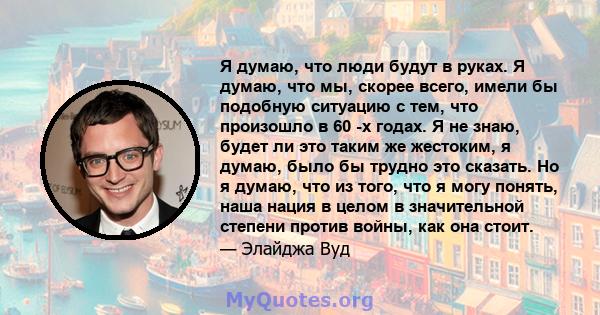 Я думаю, что люди будут в руках. Я думаю, что мы, скорее всего, имели бы подобную ситуацию с тем, что произошло в 60 -х годах. Я не знаю, будет ли это таким же жестоким, я думаю, было бы трудно это сказать. Но я думаю, что из того, что я могу понять, наша нация в целом в значительной степени против войны, как она стоит.
— Элайджа Вуд

MyQuotes.org